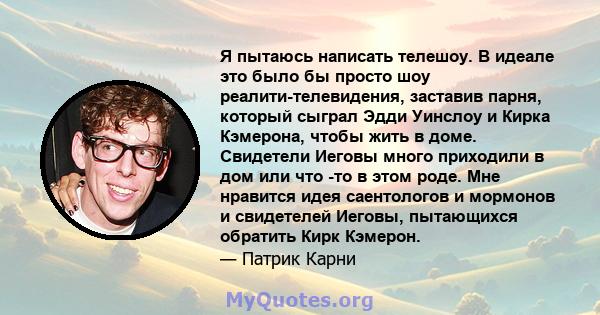 Я пытаюсь написать телешоу. В идеале это было бы просто шоу реалити-телевидения, заставив парня, который сыграл Эдди Уинслоу и Кирка Кэмерона, чтобы жить в доме. Свидетели Иеговы много приходили в дом или что -то в этом роде. Мне нравится идея саентологов и мормонов и свидетелей Иеговы, пытающихся обратить Кирк Кэмерон.
— Патрик Карни

MyQuotes.org